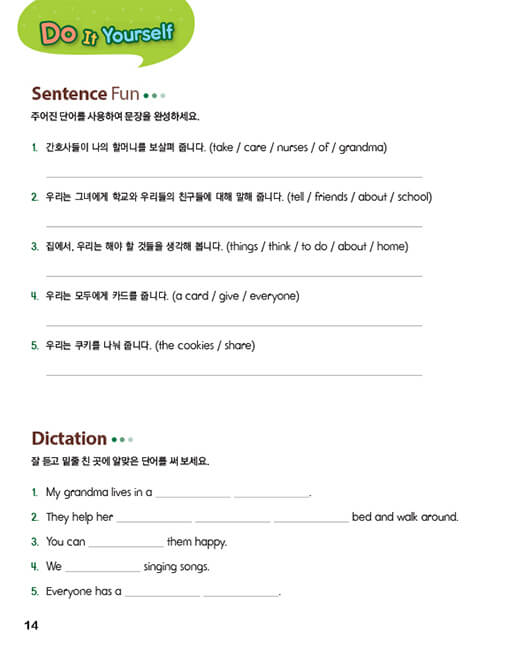 Do It Yourself

Sentence Fun

주어진 단어를 사용하여 문장을 완성하세요.

1. 간호사들이 나의 할머니를 보살펴 줍니다. (take / care / nurses / of / grandma)

2. 우리는 그녀에게 학교와 우리들의 친구들에 대해 말해 줍니다. (tell / friends / about / school)

3. 집에서, 우리는 해야 할 것들을 생각해 봅니다. (things / think / to do / about / home)

4. 우리는 모두에게 카드를 줍니다. (a card / give / everyone)

5. 우리는 쿠키를 나눠 줍니다. (the cookies / share)

Dictation

잘 듣고 밑줄 친 곳에 알맞은 단어를 써 보세요.

1. My grandma lives in a ____________ ____________.

2. They help her ____________ ____________ ____________ bed and walk around.

3. You can ____________ them happy.

4. We ____________ singing songs.

5. Everyone has a ____________ ____________.

14